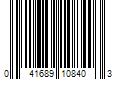 0 41689 10840 3